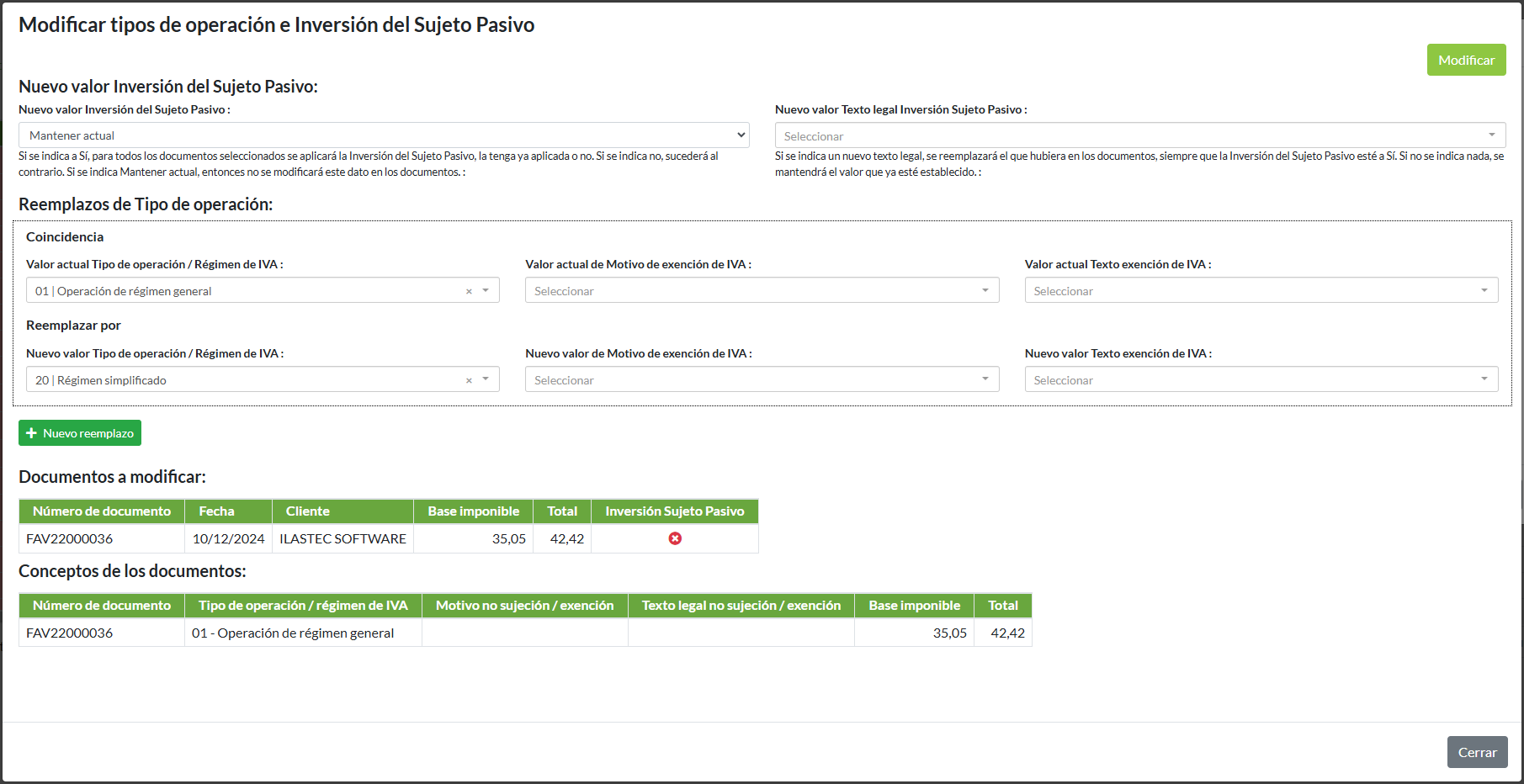 Modificar tipos de operación e Inversión del Sujeto Pasivo

Modificar

Nuevo valor Inversión del Sujeto Pasivo:

Nuevo valor Inversión del Sujeto Pasivo :

Mantener actual

Si se indica a Sí, para todos los documentos seleccionados se aplicará la Inversión del Sujeto Pasivo, la tenga ya aplicada o no. Si se indica no, sucederá al contrario. Si se indica Mantener actual, entonces no se modificará este dato en los documentos. :

Nuevo valor Texto legal Inversión Sujeto Pasivo :

Seleccionar

Si se indica un nuevo texto legal, se reemplazará el que hubiera en los documentos, siempre que la Inversión del Sujeto Pasivo esté a Sí. Si no se indica nada, se mantendrá el valor que ya esté establecido. :

Reemplazos de Tipo de operación:

Coincidencia

Valor actual Tipo de operación / Régimen de IVA :

01 | Operación de régimen general ×

Valor actual de Motivo de exención de IVA :

Seleccionar

Valor actual Texto exención de IVA :

Seleccionar

Reemplazar por

Nuevo valor Tipo de operación / Régimen de IVA :

20 | Régimen simplificado ×

Nuevo valor de Motivo de exención de IVA :

Seleccionar

Nuevo valor Texto exención de IVA :

Seleccionar

+ Nuevo reemplazo

Documentos a modificar:

| Número de documento | Fecha | Cliente | Base imponible | Total | Inversión Sujeto Pasivo |
|---|---|---|---|---|---|
| FAV22000036 | 10/12/2024 | ILASTEC SOFTWARE | 35,05 | 42,42 | |

Conceptos de los documentos:

| Número de documento | Tipo de operación / régimen de IVA | Motivo no sujeción / exención | Texto legal no sujeción / exención | Base imponible | Total |
|---|---|---|---|---|---|
| FAV22000036 | 01 - Operación de régimen general | | | 35,05 | 42,42 |

Cerrar